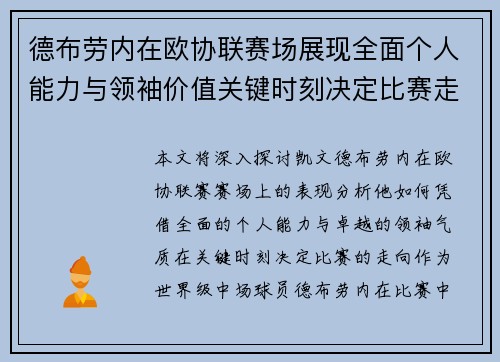 德布劳内在欧协联赛场展现全面个人能力与领袖价值关键时刻决定比赛走

本文将深入探讨凯文德布劳内在欧协联赛赛场上的表现分析他如何凭借全面的个人能力与卓越的领袖气质在关键时刻决定比赛的走向作为世界级中场球员德布劳内在比赛中